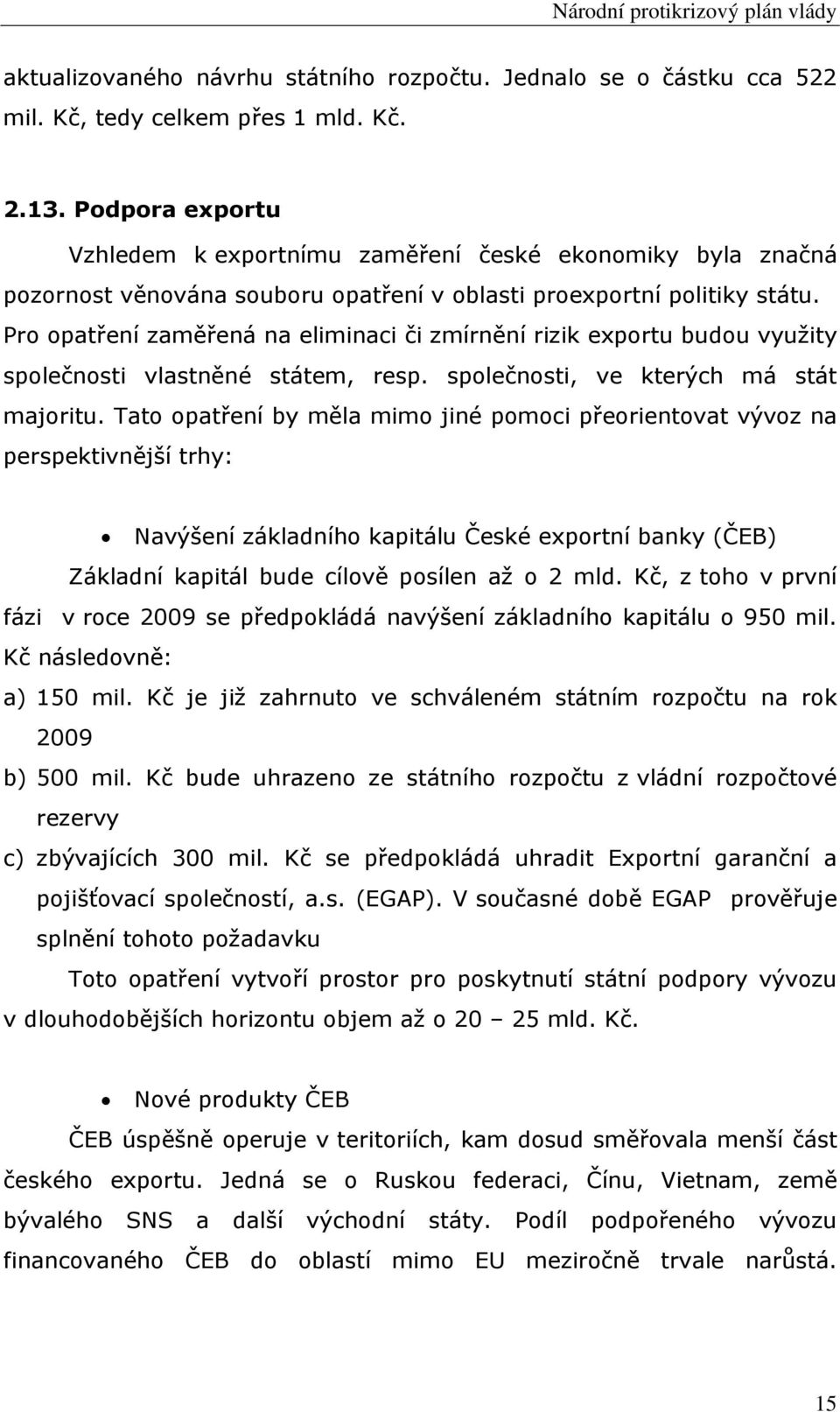 Národní protikrizový plán vlády

aktualizovaného návrhu státního rozpočtu. Jednalo se o částku cca 522 mil. Kč, tedy celkem přes 1 mld. Kč.

2.13. Podpora exportu

Vzhledem k exportnímu zaměření české ekonomiky byla značná pozornost věnována souboru opatření v oblasti proexportní politiky státu. Pro opatření zaměřená na eliminaci či zmírnění rizik exportu budou využity společnosti vlastněné státem, resp. společnosti, ve kterých má stát majoritu. Tato opatření by měla mimo jiné pomoci přeorientovat vývoz na perspektivnější trhy:

• Navýšení základního kapitálu České exportní banky (ČEB)

Základní kapitál bude cílově posílen až o 2 mld. Kč, z toho v první fázi v roce 2009 se předpokládá navýšení základního kapitálu o 950 mil. Kč následovně:

a) 150 mil. Kč je již zahrnuto ve schváleném státním rozpočtu na rok 2009

b) 500 mil. Kč bude uhrazeno ze státního rozpočtu z vládní rozpočtové rezervy

c) zbývajících 300 mil. Kč se předpokládá uhradit Exportní garanční a pojišťovací společností, a.s. (EGAP). V současné době EGAP prověřuje splnění tohoto požadavku

Toto opatření vytvoří prostor pro poskytnutí státní podpory vývozu v dlouhodobějších horizontu objem až o 20 – 25 mld. Kč.

• Nové produkty ČEB

ČEB úspěšně operuje v teritoriích, kam dosud směřovala menší část českého exportu. Jedná se o Ruskou federaci, Čínu, Vietnam, země bývalého SNS a další východní státy. Podíl podpořeného vývozu financovaného ČEB do oblastí mimo EU meziročně trvale narůstá.

15